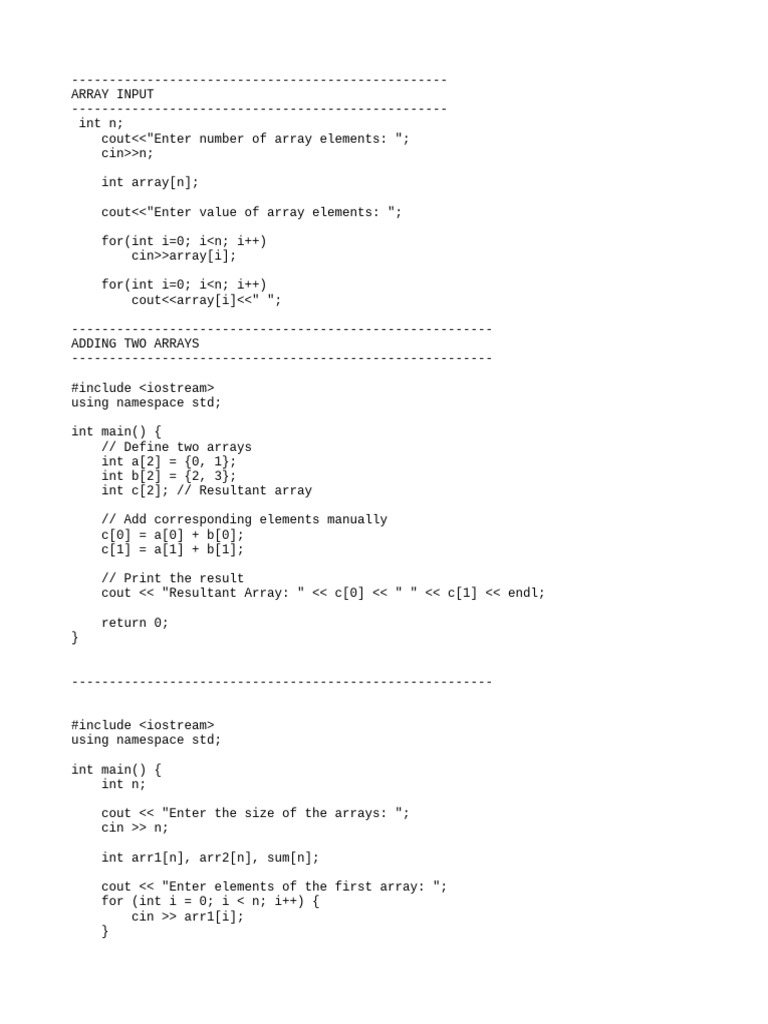 --------------------------------------------------
ARRAY INPUT
--------------------------------------------------
 int n;
    cout<<"Enter number of array elements: ";
    cin>>n;

    int array[n];

    cout<<"Enter value of array elements: ";

    for(int i=0; i<n; i++)
        cin>>array[i];

    for(int i=0; i<n; i++)
        cout<<array[i]<<" ";

--------------------------------------------------------
ADDING TWO ARRAYS
--------------------------------------------------------

#include <iostream>
using namespace std;

int main() {
    // Define two arrays
    int a[2] = {0, 1};
    int b[2] = {2, 3};
    int c[2]; // Resultant array

    // Add corresponding elements manually
    c[0] = a[0] + b[0];
    c[1] = a[1] + b[1];

    // Print the result
    cout << "Resultant Array: " << c[0] << " " << c[1] << endl;

    return 0;
}

--------------------------------------------------------

#include <iostream>
using namespace std;

int main() {
    int n;

    cout << "Enter the size of the arrays: ";
    cin >> n;

    int arr1[n], arr2[n], sum[n];

    cout << "Enter elements of the first array: ";
    for (int i = 0; i < n; i++) {
        cin >> arr1[i];
    }